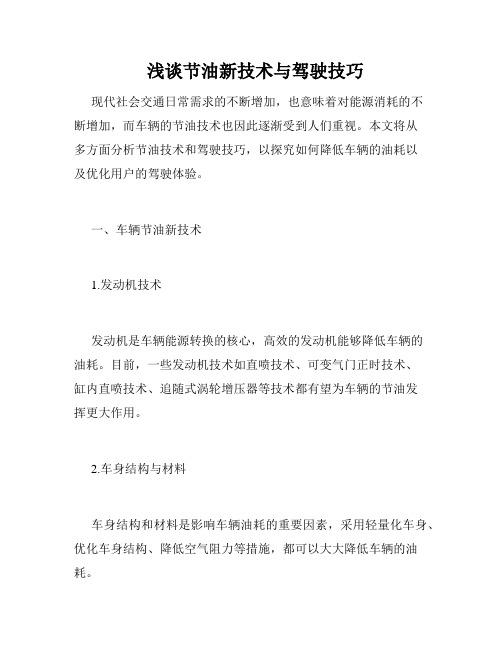 浅谈节油新技术与驾驶技巧

现代社会交通日常需求的不断增加，也意味着对能源消耗的不断增加，而车辆的节油技术也因此逐渐受到人们重视。本文将从多方面分析节油技术和驾驶技巧，以探究如何降低车辆的油耗以及优化用户的驾驶体验。

一、车辆节油新技术

1.发动机技术

发动机是车辆能源转换的核心，高效的发动机能够降低车辆的油耗。目前，一些发动机技术如直喷技术、可变气门正时技术、缸内直喷技术、追随式涡轮增压器等技术都有望为车辆的节油发挥更大作用。

2.车身结构与材料

车身结构和材料是影响车辆油耗的重要因素，采用轻量化车身、优化车身结构、降低空气阻力等措施，都可以大大降低车辆的油耗。